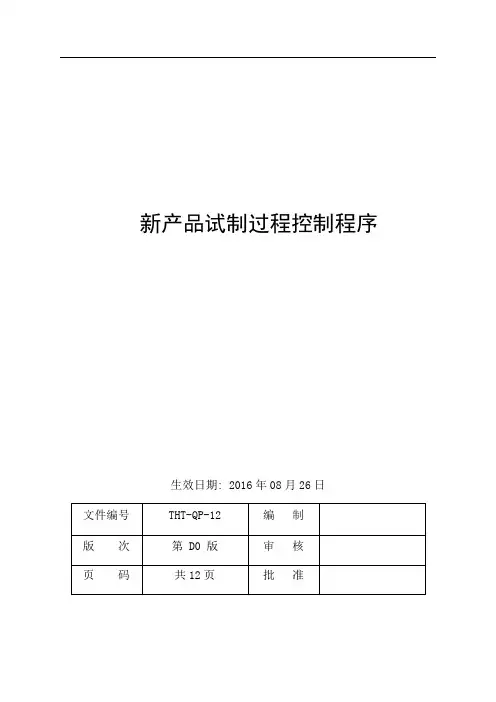 新产品试制过程控制程序

生效日期：2016 年 08 月 26 日

| 文件编号 | THT-QP-12 | 编　制 |  |
|---|---|---|---|
| 版　次 | 第 D0 版 | 审　核 |  |
| 页　码 | 共 12 页 | 批　准 |  |